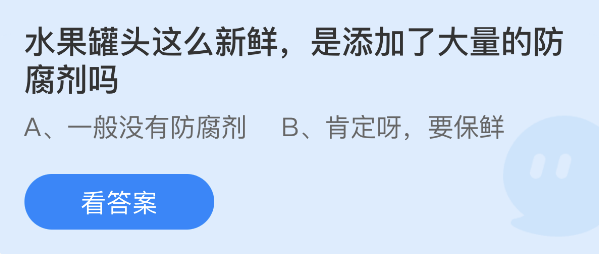 水果罐头这么新鲜，是添加了大量的防腐剂吗

A、一般没有防腐剂　B、肯定呀，要保鲜

看答案